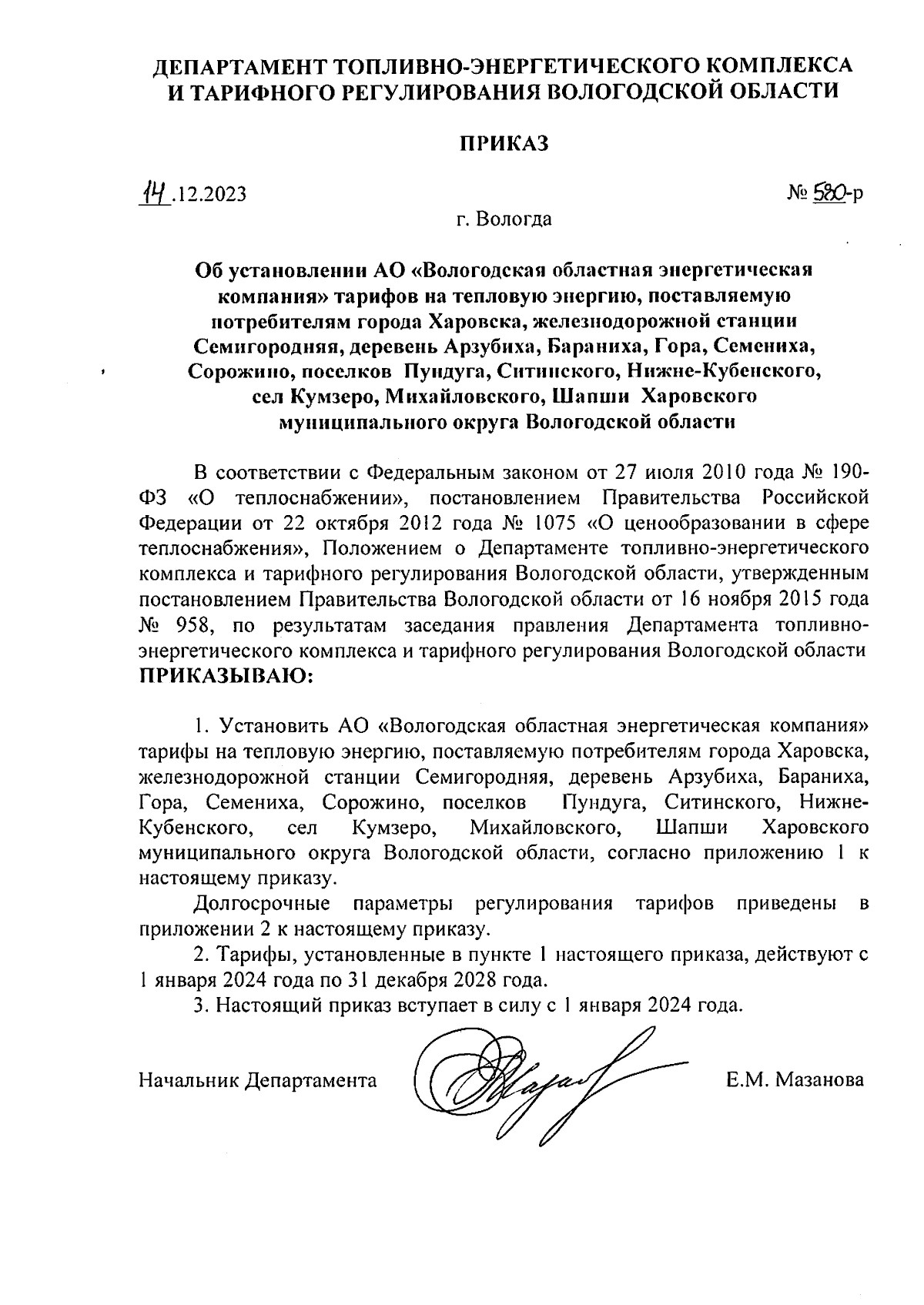 ДЕПАРТАМЕНТ ТОПЛИВНО-ЭНЕРГЕТИЧЕСКОГО КОМПЛЕКСА И ТАРИФНОГО РЕГУЛИРОВАНИЯ ВОЛОГОДСКОЙ ОБЛАСТИ

ПРИКАЗ

14.12.2023

№ 580-р

г. Вологда

Об установлении АО «Вологодская областная энергетическая компания» тарифов на тепловую энергию, поставляемую потребителям города Харовска, железнодорожной станции Семигородняя, деревень Арзубиха, Бараниха, Гора, Семениха, Сорожино, поселков Пундуга, Ситинского, Нижне-Кубенского, сел Кумзеро, Михайловского, Шапши Харовского муниципального округа Вологодской области

В соответствии с Федеральным законом от 27 июля 2010 года № 190-ФЗ «О теплоснабжении», постановлением Правительства Российской Федерации от 22 октября 2012 года № 1075 «О ценообразовании в сфере теплоснабжения», Положением о Департаменте топливно-энергетического комплекса и тарифного регулирования Вологодской области, утвержденным постановлением Правительства Вологодской области от 16 ноября 2015 года № 958, по результатам заседания правления Департамента топливно-энергетического комплекса и тарифного регулирования Вологодской области ПРИКАЗЫВАЮ:

1. Установить АО «Вологодская областная энергетическая компания» тарифы на тепловую энергию, поставляемую потребителям города Харовска, железнодорожной станции Семигородняя, деревень Арзубиха, Бараниха, Гора, Семениха, Сорожино, поселков Пундуга, Ситинского, Нижне-Кубенского, сел Кумзеро, Михайловского, Шапши Харовского муниципального округа Вологодской области, согласно приложению 1 к настоящему приказу.

Долгосрочные параметры регулирования тарифов приведены в приложении 2 к настоящему приказу.

2. Тарифы, установленные в пункте 1 настоящего приказа, действуют с 1 января 2024 года по 31 декабря 2028 года.

3. Настоящий приказ вступает в силу с 1 января 2024 года.

Начальник Департамента

Е.М. Мазанова